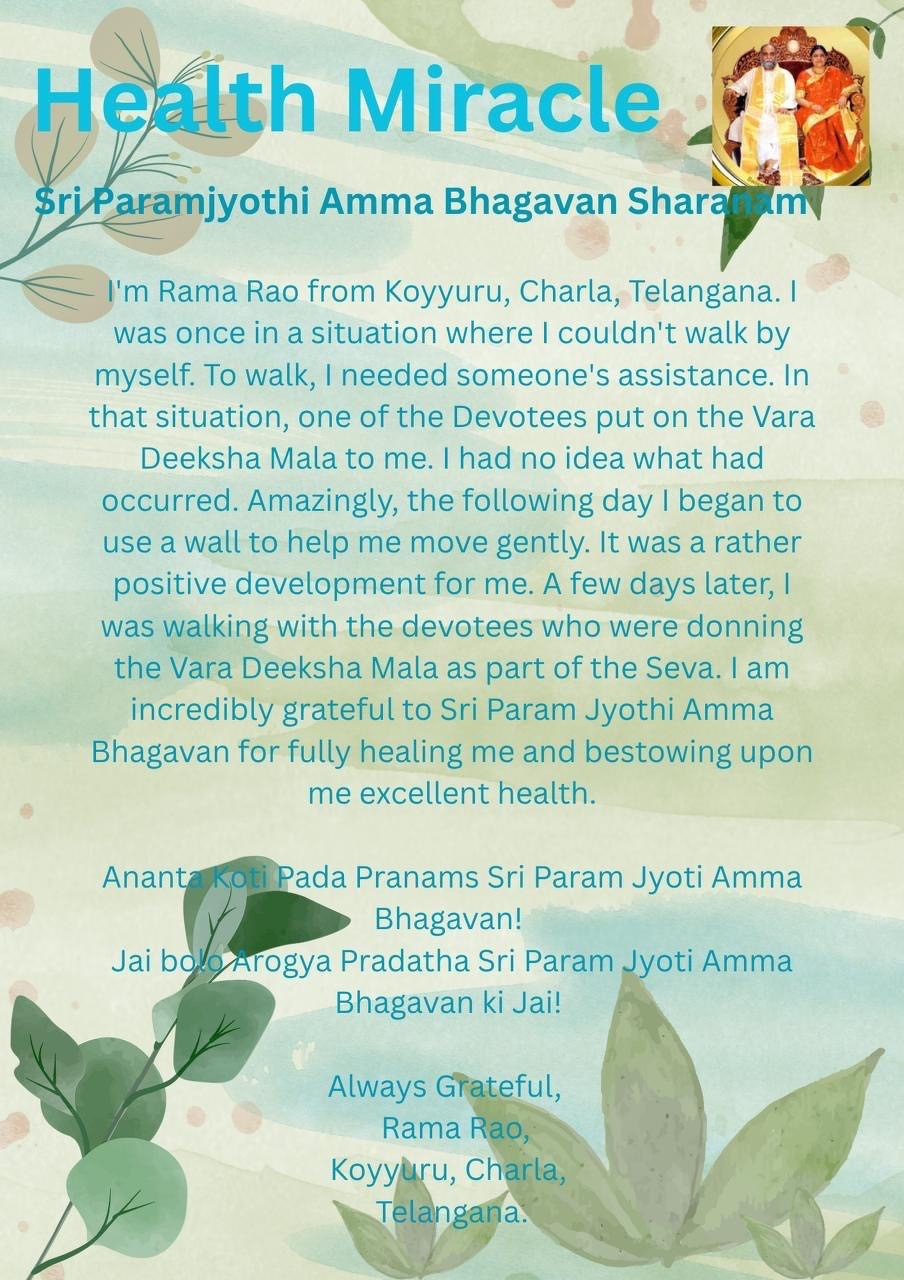 Health Miracle

Sri Paramjyothi Amma Bhagavan Sharanam

I'm Rama Rao from Koyyuru, Charla, Telangana. I was once in a situation where I couldn't walk by myself. To walk, I needed someone's assistance. In that situation, one of the Devotees put on the Vara Deeksha Mala to me. I had no idea what had occurred. Amazingly, the following day I began to use a wall to help me move gently. It was a rather positive development for me. A few days later, I was walking with the devotees who were donning the Vara Deeksha Mala as part of the Seva. I am incredibly grateful to Sri Param Jyothi Amma Bhagavan for fully healing me and bestowing upon me excellent health.

Ananta Koti Pada Pranams Sri Param Jyoti Amma Bhagavan!
Jai bolo Arogya Pradatha Sri Param Jyoti Amma Bhagavan ki Jai!

Always Grateful,
Rama Rao,
Koyyuru, Charla,
Telangana.